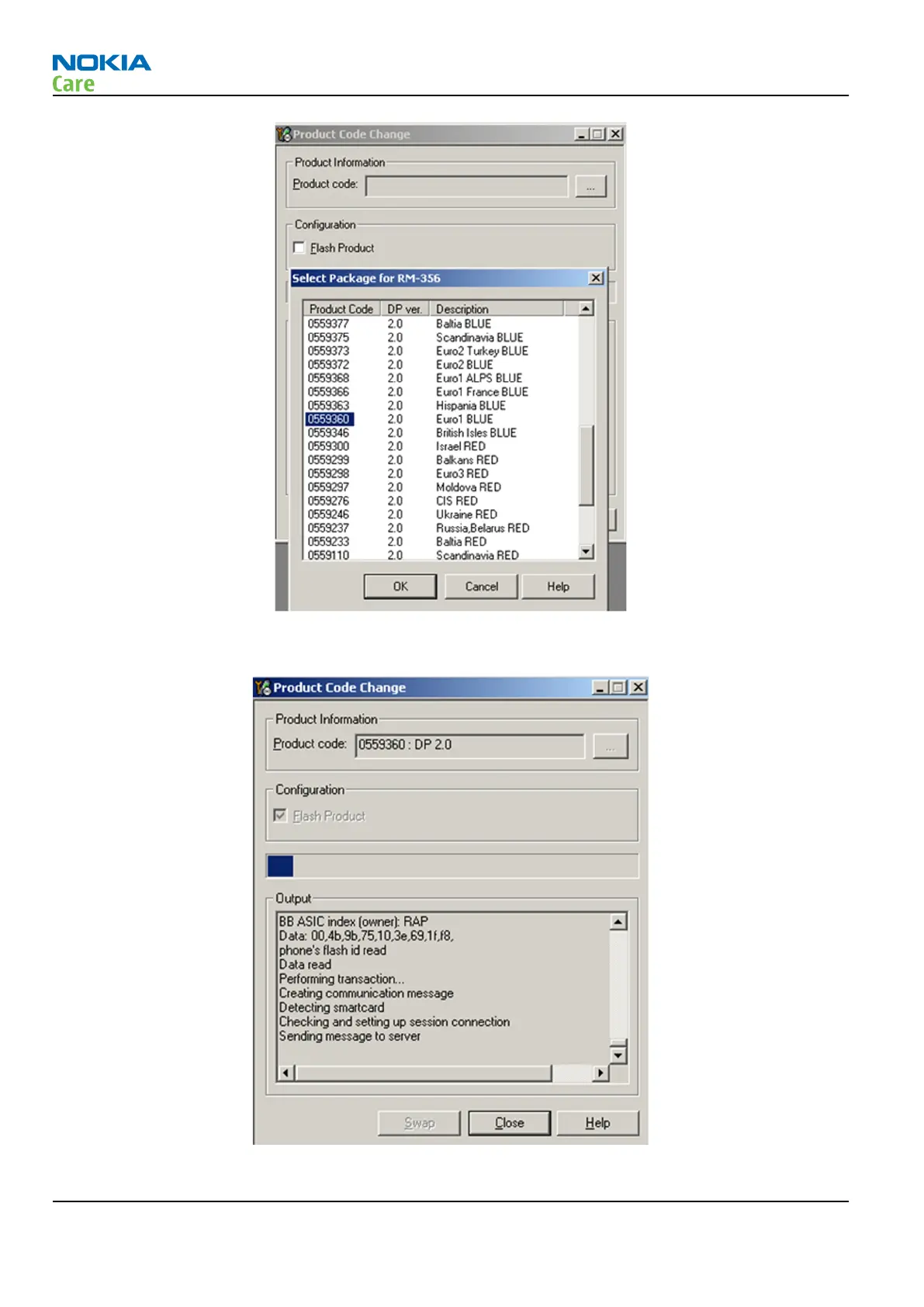 NOKIA
Care

Product Code Change

Product Information
Product code:
...

Configuration
☐ Flash Product

Select Package for RM-356

| Product Code | DP ver. | Description |
|---|---|---|
| 0559377 | 2.0 | Baltia BLUE |
| 0559375 | 2.0 | Scandinavia BLUE |
| 0559373 | 2.0 | Euro2 Turkey BLUE |
| 0559372 | 2.0 | Euro2 BLUE |
| 0559368 | 2.0 | Euro1 ALPS BLUE |
| 0559366 | 2.0 | Euro1 France BLUE |
| 0559363 | 2.0 | Hispania BLUE |
| 0559360 | 2.0 | Euro1 BLUE |
| 0559346 | 2.0 | British Isles BLUE |
| 0559300 | 2.0 | Israel RED |
| 0559299 | 2.0 | Balkans RED |
| 0559298 | 2.0 | Euro3 RED |
| 0559297 | 2.0 | Moldova RED |
| 0559276 | 2.0 | CIS RED |
| 0559246 | 2.0 | Ukraine RED |
| 0559237 | 2.0 | Russia,Belarus RED |
| 0559233 | 2.0 | Baltia RED |
| 0559110 | 2.0 | Scandinavia RED |

OK Cancel Help

Product Code Change

Product Information
Product code: 0559360 : DP 2.0
...

Configuration
☑ Flash Product

Output
BB ASIC index (owner): RAP
Data: 00,4b,9b,75,10,3e,69,1f,f8,
phone's flash id read
Data read
Performing transaction...
Creating communication message
Detecting smartcard
Checking and setting up session connection
Sending message to server

Swap Close Help